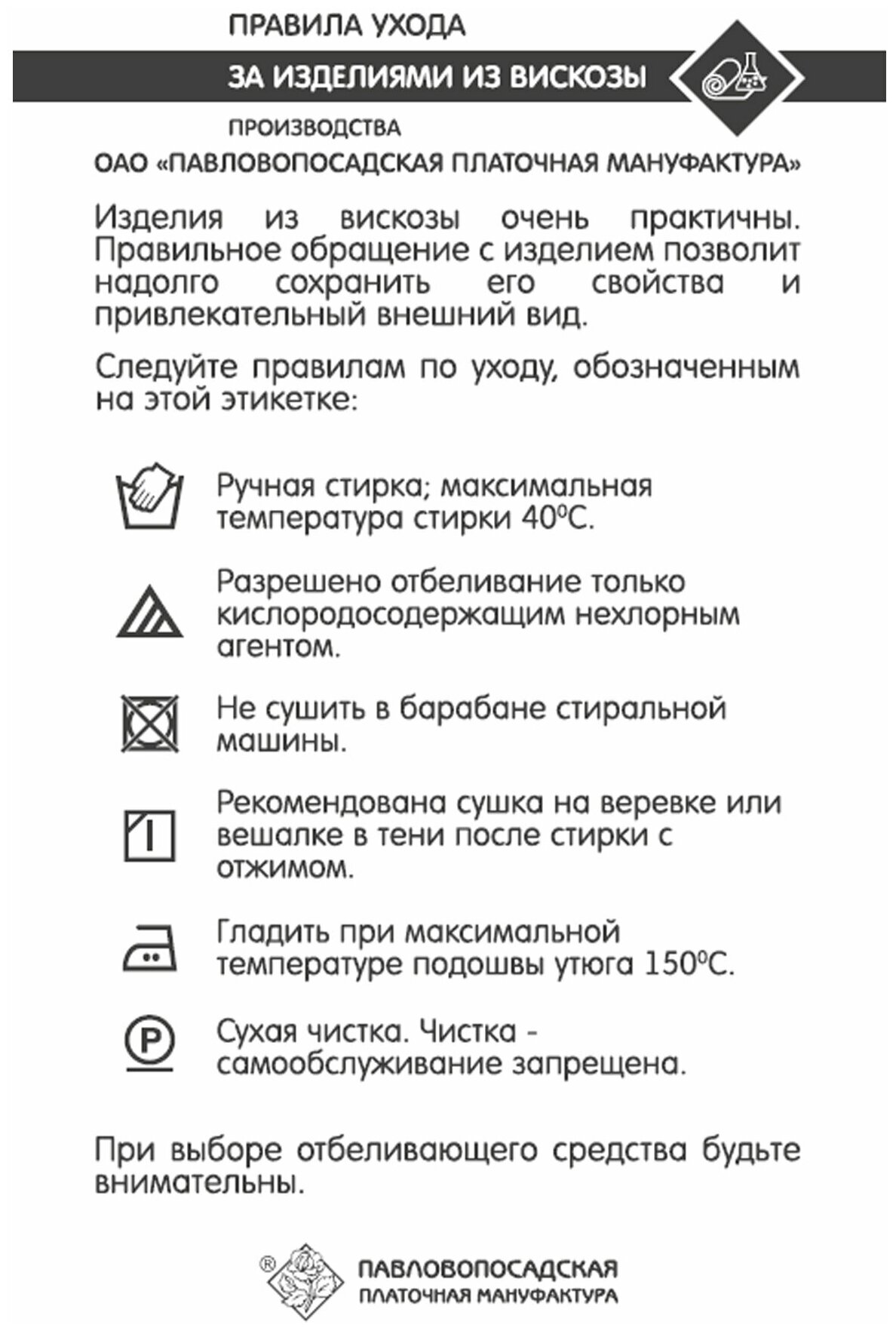 ПРАВИЛА УХОДА

ЗА ИЗДЕЛИЯМИ ИЗ ВИСКОЗЫ

ПРОИЗВОДСТВА

ОАО «ПАВЛОВОПОСАДСКАЯ ПЛАТОЧНАЯ МАНУФАКТУРА»

Изделия из вискозы очень практичны. Правильное обращение с изделием позволит надолго сохранить его свойства и привлекательный внешний вид.

Следуйте правилам по уходу, обозначенным на этой этикетке:

Ручная стирка; максимальная температура стирки 40°С.

Разрешено отбеливание только кислородосодержащим нехлорным агентом.

Не сушить в барабане стиральной машины.

Рекомендована сушка на веревке или вешалке в тени после стирки с отжимом.

Гладить при максимальной температуре подошвы утюга 150°С.

P

Сухая чистка. Чистка - самообслуживание запрещена.

При выборе отбеливающего средства будьте внимательны.

®

ПАВЛОВОПОСАДСКАЯ
ПЛАТОЧНАЯ МАНУФАКТУРА